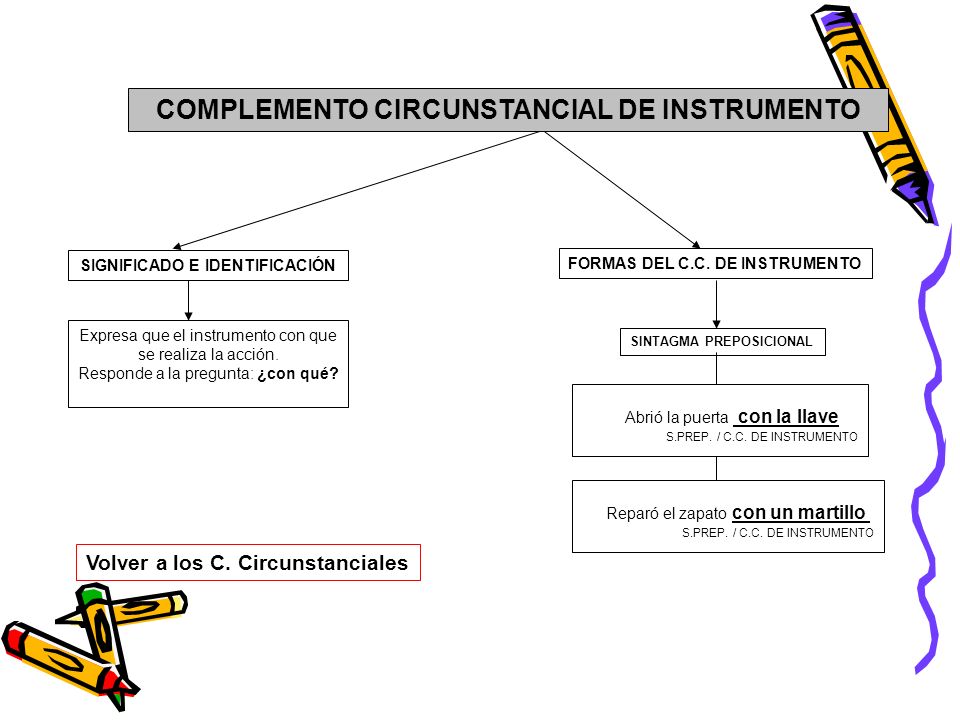 COMPLEMENTO CIRCUNSTANCIAL DE INSTRUMENTO

SIGNIFICADO E IDENTIFICACIÓN

Expresa que el instrumento con que se realiza la acción. Responde a la pregunta: ¿con qué?

FORMAS DEL C.C. DE INSTRUMENTO

SINTAGMA PREPOSICIONAL

Abrió la puerta con la llave
S.PREP. / C.C. DE INSTRUMENTO

Reparó el zapato con un martillo
S.PREP. / C.C. DE INSTRUMENTO

Volver a los C. Circunstanciales